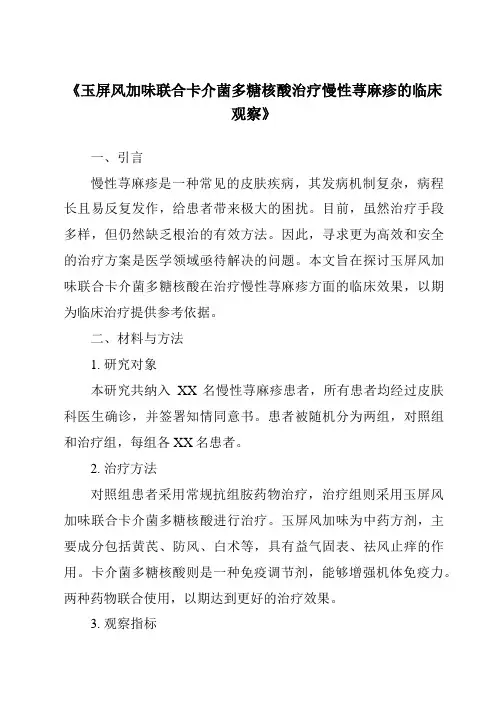 《玉屏风加味联合卡介菌多糖核酸治疗慢性荨麻疹的临床观察》

一、引言

慢性荨麻疹是一种常见的皮肤疾病，其发病机制复杂，病程长且易反复发作，给患者带来极大的困扰。目前，虽然治疗手段多样，但仍然缺乏根治的有效方法。因此，寻求更为高效和安全的治疗方案是医学领域亟待解决的问题。本文旨在探讨玉屏风加味联合卡介菌多糖核酸在治疗慢性荨麻疹方面的临床效果，以期为临床治疗提供参考依据。

二、材料与方法

1. 研究对象

本研究共纳入 XX 名慢性荨麻疹患者，所有患者均经过皮肤科医生确诊，并签署知情同意书。患者被随机分为两组，对照组和治疗组，每组各 XX 名患者。

2. 治疗方法

对照组患者采用常规抗组胺药物治疗，治疗组则采用玉屏风加味联合卡介菌多糖核酸进行治疗。玉屏风加味为中药方剂，主要成分包括黄芪、防风、白术等，具有益气固表、祛风止痒的作用。卡介菌多糖核酸则是一种免疫调节剂，能够增强机体免疫力。两种药物联合使用，以期达到更好的治疗效果。

3. 观察指标